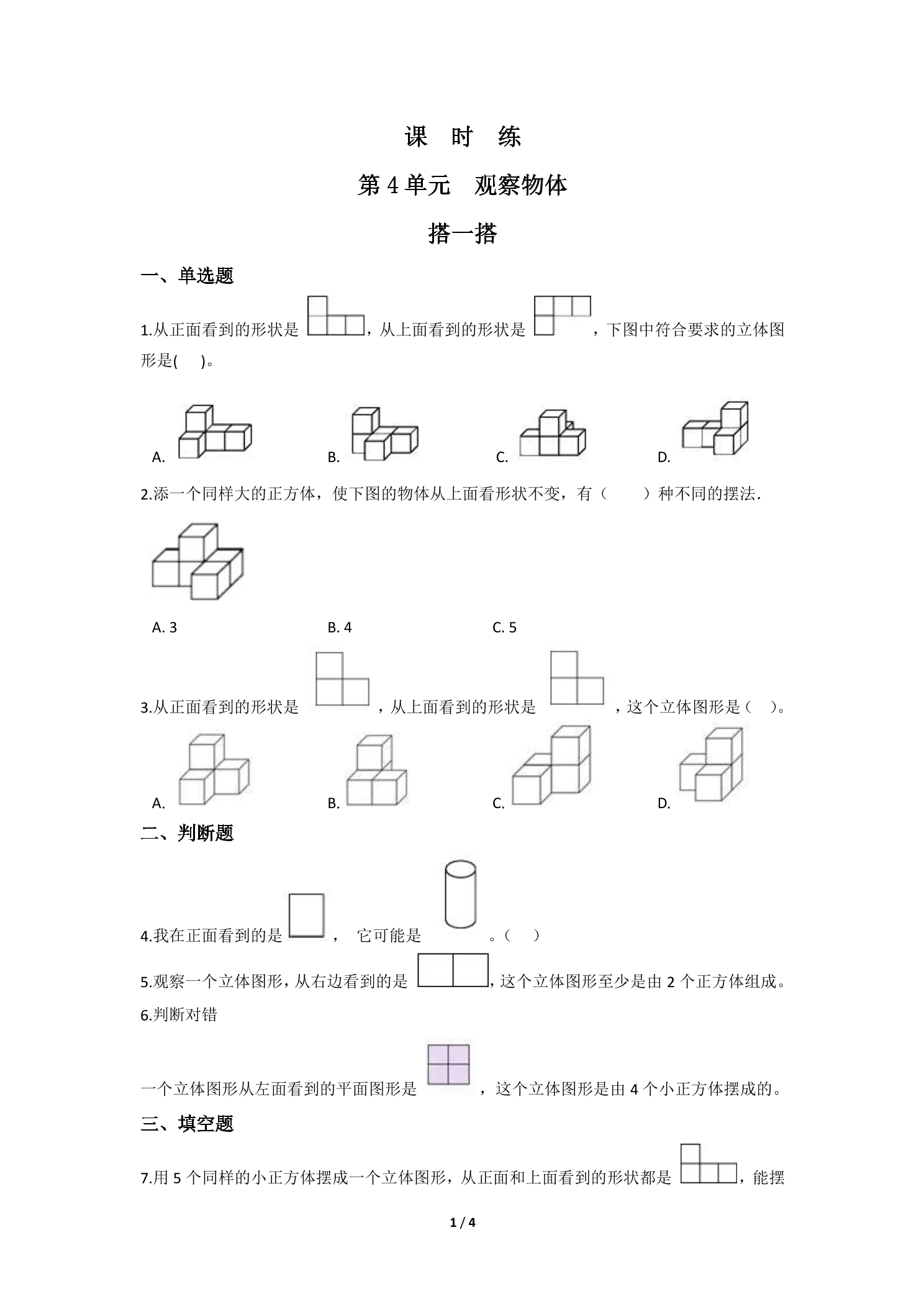 课 时 练

第4单元 观察物体

搭一搭

一、单选题

1.从正面看到的形状是，从上面看到的形状是，下图中符合要求的立体图形是( )。

A. B. C. D.

2.添一个同样大的正方体，使下图的物体从上面看形状不变，有（ ）种不同的摆法.

A. 3 B. 4 C. 5

3.从正面看到的形状是，从上面看到的形状是，这个立体图形是（ ）。

A. B. C. D.

二、判断题

4.我在正面看到的是， 它可能是。（ ）

5.观察一个立体图形，从右边看到的是，这个立体图形至少是由2个正方体组成。

6.判断对错

一个立体图形从左面看到的平面图形是，这个立体图形是由4个小正方体摆成的。

三、填空题

7.用5个同样的小正方体摆成一个立体图形，从正面和上面看到的形状都是，能摆

1 / 4